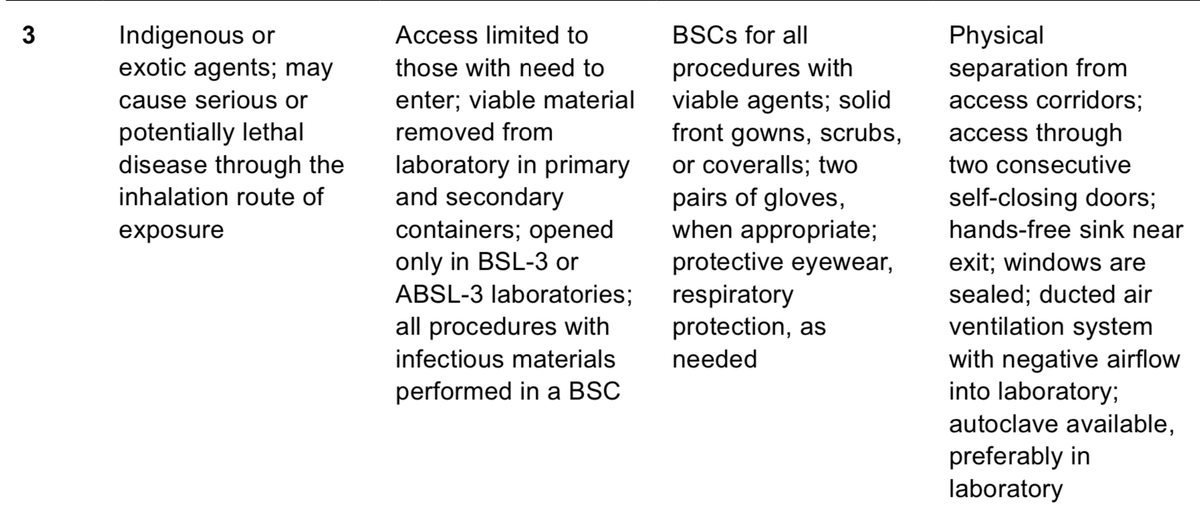 | 3 | Indigenous or exotic agents; may cause serious or potentially lethal disease through the inhalation route of exposure | Access limited to those with need to enter; viable material removed from laboratory in primary and secondary containers; opened only in BSL-3 or ABSL-3 laboratories; all procedures with infectious materials performed in a BSC | BSCs for all procedures with viable agents; solid front gowns, scrubs, or coveralls; two pairs of gloves, when appropriate; protective eyewear, respiratory protection, as needed | Physical separation from access corridors; access through two consecutive self-closing doors; hands-free sink near exit; windows are sealed; ducted air ventilation system with negative airflow into laboratory; autoclave available, preferably in laboratory |
|---|---|---|---|---|